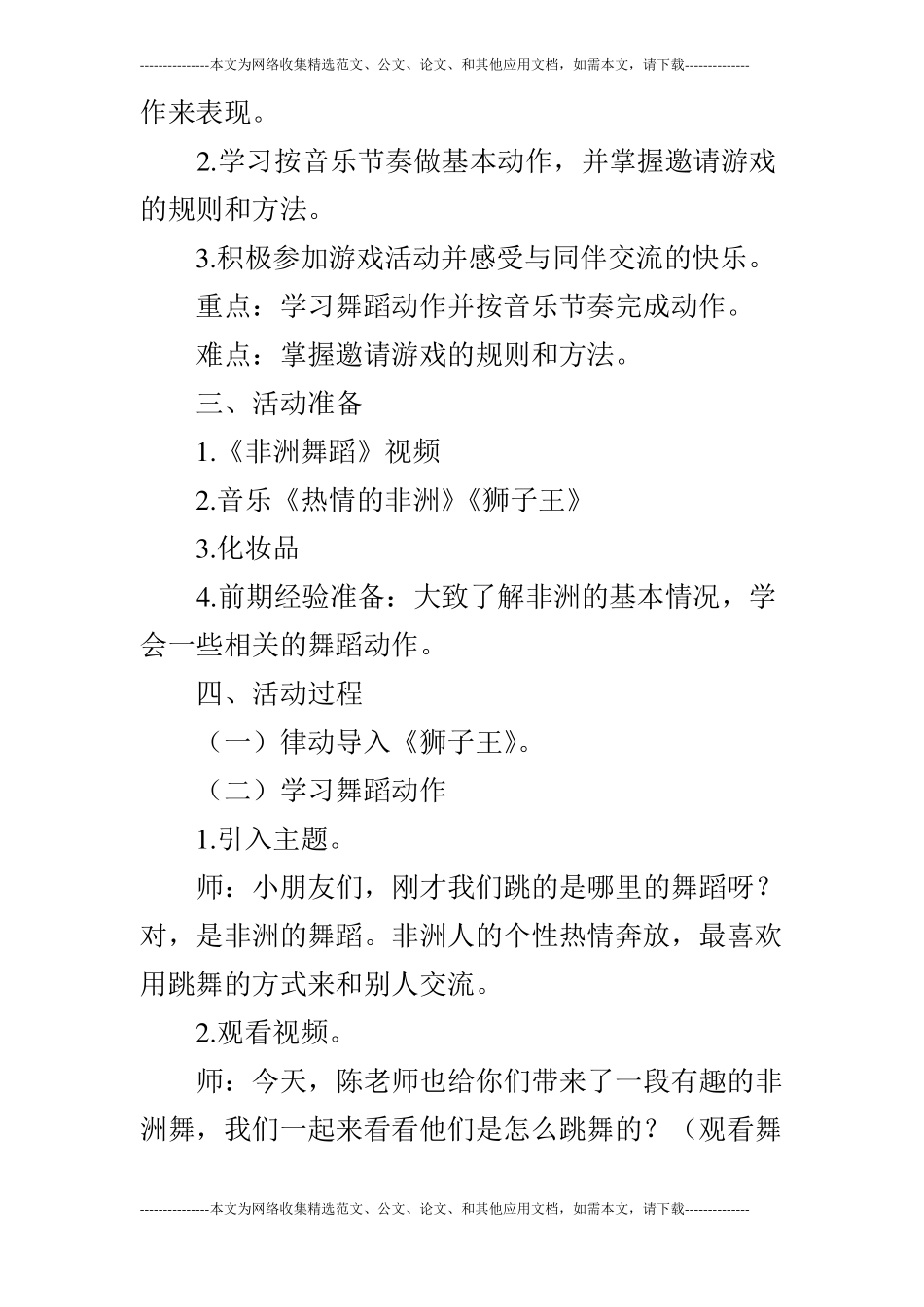 ---------------本文为网络收集精选范文、公文、论文、和其他应用文档，如需本文，请下载--------------

作来表现。

2.学习按音乐节奏做基本动作，并掌握邀请游戏的规则和方法。

3.积极参加游戏活动并感受与同伴交流的快乐。

重点：学习舞蹈动作并按音乐节奏完成动作。

难点：掌握邀请游戏的规则和方法。

三、活动准备

1.《非洲舞蹈》视频

2.音乐《热情的非洲》《狮子王》

3.化妆品

4.前期经验准备：大致了解非洲的基本情况，学会一些相关的舞蹈动作。

四、活动过程

（一）律动导入《狮子王》。

（二）学习舞蹈动作

1.引入主题。

师：小朋友们，刚才我们跳的是哪里的舞蹈呀？对，是非洲的舞蹈。非洲人的个性热情奔放，最喜欢用跳舞的方式来和别人交流。

2.观看视频。

师：今天，陈老师也给你们带来了一段有趣的非洲舞，我们一起来看看他们是怎么跳舞的？（观看舞

---------------本文为网络收集精选范文、公文、论文、和其他应用文档，如需本文，请下载--------------